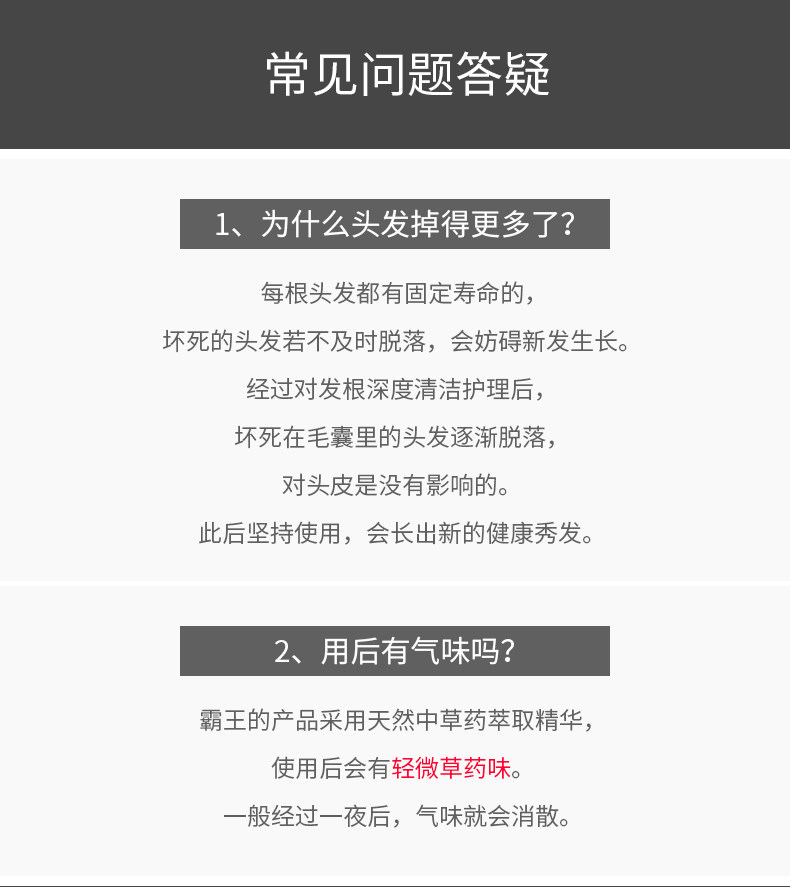 常见问题答疑

1、为什么头发掉得更多了？

每根头发都有固定寿命的，

坏死的头发若不及时脱落，会妨碍新发生长。

经过对发根深度清洁护理后，

坏死在毛囊里的头发逐渐脱落，

对头皮是没有影响的。

此后坚持使用，会长出新的健康秀发。

2、用后有气味吗？

霸王的产品采用天然中草药萃取精华，

使用后会有轻微草药味。

一般经过一夜后，气味就会消散。